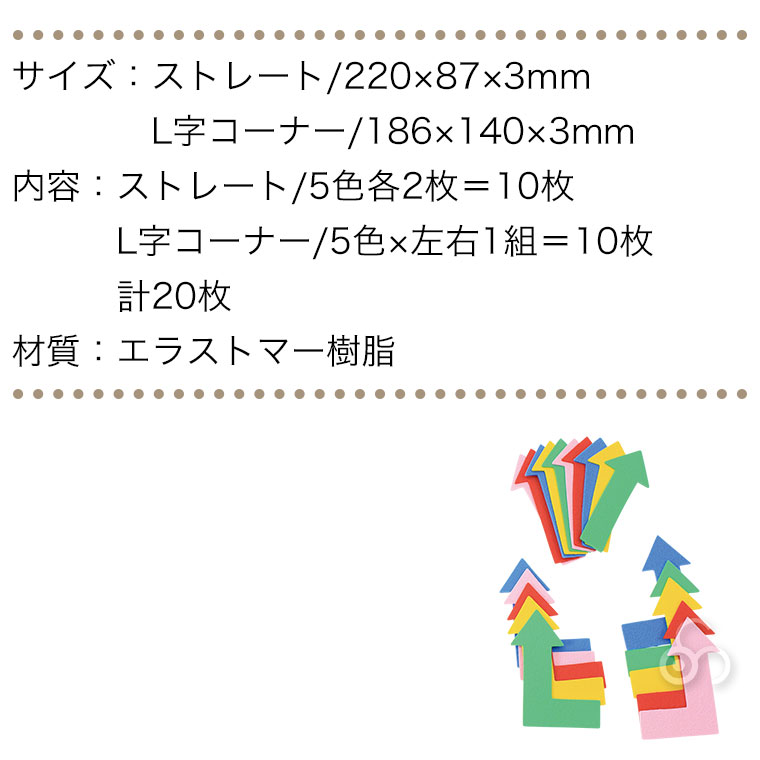 サイズ：ストレート/220×87×3mm
L字コーナー/186×140×3mm
内容：ストレート/5色各2枚＝10枚
L字コーナー/5色×左右1組＝10枚
計20枚
材質：エラストマー樹脂